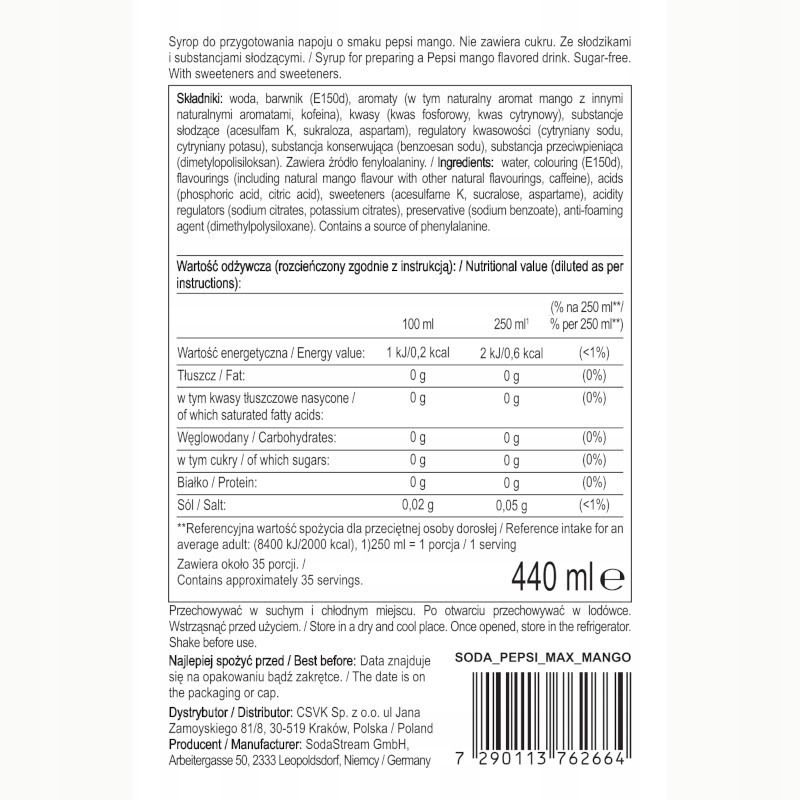 Syrop do przygotowania napoju o smaku pepsi mango. Nie zawiera cukru. Ze słodzikami i substancjami słodzącymi. / Syrup for preparing a Pepsi mango flavored drink. Sugar-free. With sweeteners and sweeteners.

Składniki: woda, barwnik (E150d), aromaty (w tym naturalny aromat mango z innymi naturalnymi aromatami, kofeina), kwasy (kwas fosforowy, kwas cytrynowy), substancje słodzące (acesulfam K, sukraloza, aspartam), regulatory kwasowości (cytryniany sodu, cytryniany potasu), substancja konserwująca (benzoesan sodu), substancja przeciwpieniąca (dimetylopolisiloksan). Zawiera źródło fenyloalaniny. / Ingredients: water, colouring (E150d), flavourings (including natural mango flavour with other natural flavourings, caffeine), acids (phosphoric acid, citric acid), sweeteners (acesulfame K, sucralose, aspartame), acidity regulators (sodium citrates, potassium citrates), preservative (sodium benzoate), anti-foaming agent (dimethylpolysiloxane). Contains a source of phenylalanine.

Wartość odżywcza (rozcieńczony zgodnie z instrukcją): / Nutritional value (diluted as per instructions):

| | 100 ml | 250 ml$^{1}$ | (% na 250 ml**/ % per 250 ml**) |
|---|---|---|---|
| Wartość energetyczna / Energy value: | 1 kJ/0,2 kcal | 2 kJ/0,6 kcal | (<1%) |
| Tłuszcz / Fat: | 0 g | 0 g | (0%) |
| w tym kwasy tłuszczowe nasycone / of which saturated fatty acids: | 0 g | 0 g | (0%) |
| Węglowodany / Carbohydrates: | 0 g | 0 g | (0%) |
| w tym cukry / of which sugars: | 0 g | 0 g | (0%) |
| Białko / Protein: | 0 g | 0 g | (0%) |
| Sól / Salt: | 0,02 g | 0,05 g | (<1%) |

**Referencyjna wartość spożycia dla przeciętnej osoby dorosłej / Reference intake for an average adult: (8400 kJ/2000 kcal), 1)250 ml = 1 porcja / 1 serving

Zawiera około 35 porcji. /
Contains approximately 35 servings.

440 ml ℮

Przechowywać w suchym i chłodnym miejscu. Po otwarciu przechowywać w lodówce. Wstrząsnąć przed użyciem. / Store in a dry and cool place. Once opened, store in the refrigerator. Shake before use.

Najlepiej spożyć przed / Best before: Data znajduje się na opakowaniu bądź zakrętce. / The date is on the packaging or cap.

Dystrybutor / Distributor: CSVK Sp. z o.o. ul Jana Zamoyskiego 81/8, 30-519 Kraków, Polska / Poland
Producent / Manufacturer: SodaStream GmbH, Arbeitergasse 50, 2333 Leopoldsdorf, Niemcy / Germany

SODA_PEPSI_MAX_MANGO

7 290113 762664